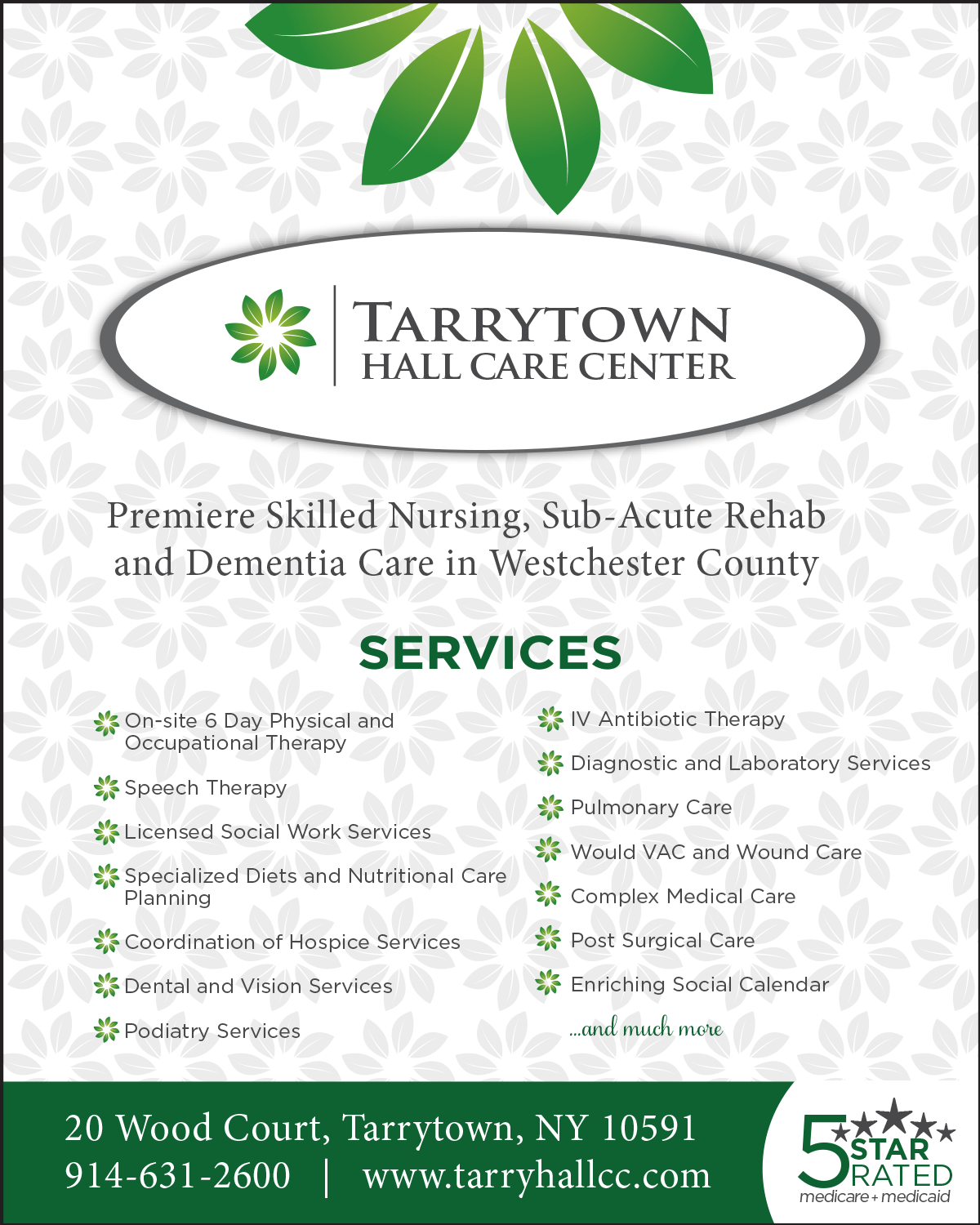 TARRYTOWN
HALL CARE CENTER

Premiere Skilled Nursing, Sub-Acute Rehab and Dementia Care in Westchester County

SERVICES

On-site 6 Day Physical and Occupational Therapy

Speech Therapy

Licensed Social Work Services

Specialized Diets and Nutritional Care Planning

Coordination of Hospice Services

Dental and Vision Services

Podiatry Services

IV Antibiotic Therapy

Diagnostic and Laboratory Services

Pulmonary Care

Would VAC and Wound Care

Complex Medical Care

Post Surgical Care

Enriching Social Calendar

...and much more

20 Wood Court, Tarrytown, NY 10591
914-631-2600 | www.tarryhallcc.com

5 STAR RATED
medicare + medicaid